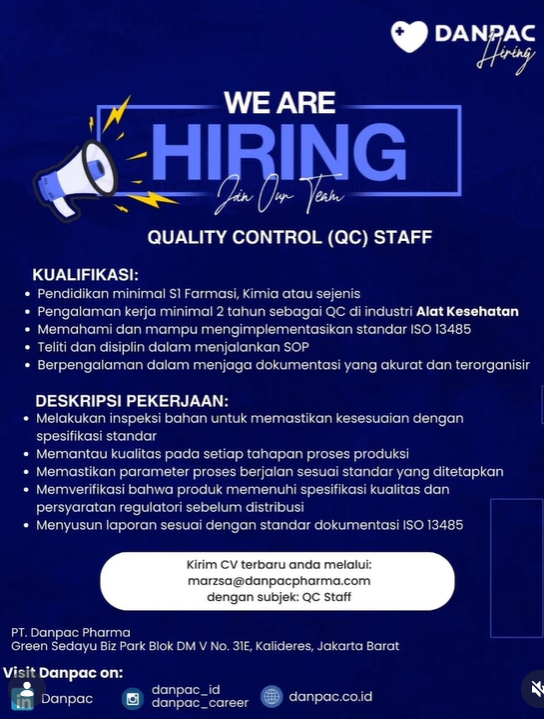 DANPAC
Hiring

WE ARE
HIRING
Join Our Team

QUALITY CONTROL (QC) STAFF

KUALIFIKASI:
• Pendidikan minimal S1 Farmasi, Kimia atau sejenis
• Pengalaman kerja minimal 2 tahun sebagai QC di industri Alat Kesehatan
• Memahami dan mampu mengimplementasikan standar ISO 13485
• Teliti dan disiplin dalam menjalankan SOP
• Berpengalaman dalam menjaga dokumentasi yang akurat dan terorganisir

DESKRIPSI PEKERJAAN:
• Melakukan inspeksi bahan untuk memastikan kesesuaian dengan spesifikasi standar
• Memantau kualitas pada setiap tahapan proses produksi
• Memastikan parameter proses berjalan sesuai standar yang ditetapkan
• Memverifikasi bahwa produk memenuhi spesifikasi kualitas dan persyaratan regulatori sebelum distribusi
• Menyusun laporan sesuai dengan standar dokumentasi ISO 13485

Kirim CV terbaru anda melalui:
marzsa@danpacpharma.com
dengan subjek: QC Staff

PT. Danpac Pharma
Green Sedayu Biz Park Blok DM V No. 31E, Kalideres, Jakarta Barat

Visit Danpac on:
Danpac
danpac_id
danpac_career
danpac.co.id